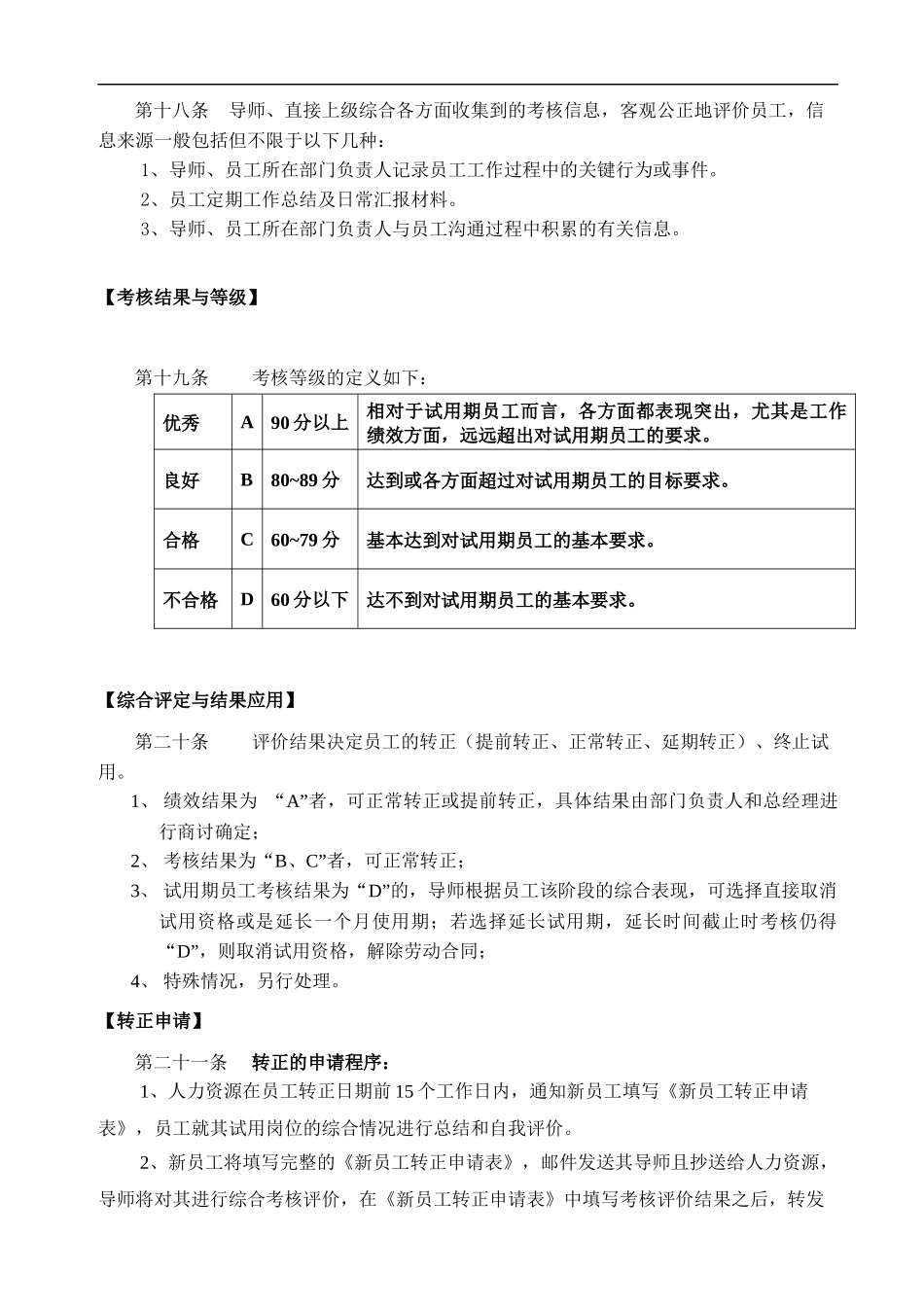 第十八条　导师、直接上级综合各方面收集到的考核信息，客观公正地评价员工，信息来源一般包括但不限于以下几种：

1、导师、员工所在部门负责人记录员工工作过程中的关键行为或事件。

2、员工定期工作总结及日常汇报材料。

3、导师、员工所在部门负责人与员工沟通过程中积累的有关信息。

【考核结果与等级】

第十九条　　考核等级的定义如下：

| 优秀 | A | 90 分以上 | 相对于试用期员工而言，各方面都表现突出，尤其是工作绩效方面，远远超出对试用期员工的要求。 |
|---|---|---|---|
| 良好 | B | 80~89 分 | 达到或各方面超过对试用期员工的目标要求。 |
| 合格 | C | 60~79 分 | 基本达到对试用期员工的基本要求。 |
| 不合格 | D | 60 分以下 | 达不到对试用期员工的基本要求。 |

【综合评定与结果应用】

第二十条　　评价结果决定员工的转正（提前转正、正常转正、延期转正）、终止试用。

1、 绩效结果为 “A”者，可正常转正或提前转正，具体结果由部门负责人和总经理进行商讨确定；

2、 考核结果为“B、C”者，可正常转正；

3、 试用期员工考核结果为“D”的，导师根据员工该阶段的综合表现，可选择直接取消试用资格或是延长一个月使用期；若选择延长试用期，延长时间截止时考核仍得“D”，则取消试用资格，解除劳动合同；

4、 特殊情况，另行处理。

【转正申请】

第二十一条　转正的申请程序：

1、人力资源在员工转正日期前 15 个工作日内，通知新员工填写《新员工转正申请表》，员工就其试用岗位的综合情况进行总结和自我评价。

2、新员工将填写完整的《新员工转正申请表》，邮件发送其导师且抄送给人力资源，导师将对其进行综合考核评价，在《新员工转正申请表》中填写考核评价结果之后，转发